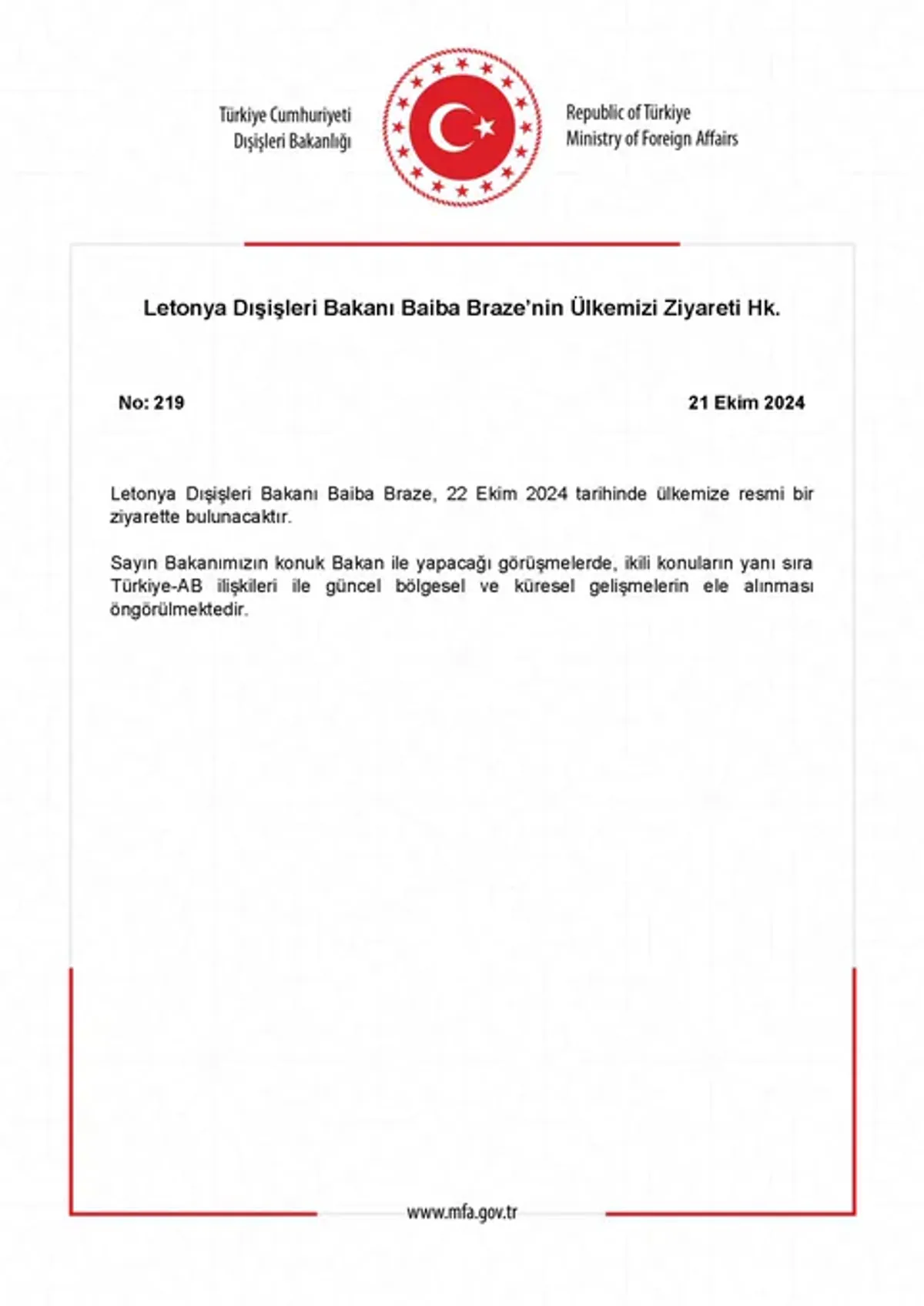 Türkiye Cumhuriyeti
Dışişleri Bakanlığı

Republic of Türkiye
Ministry of Foreign Affairs

Letonya Dışişleri Bakanı Baiba Braze'nin Ülkemizi Ziyareti Hk.

No: 219

21 Ekim 2024

Letonya Dışişleri Bakanı Baiba Braze, 22 Ekim 2024 tarihinde ülkemize resmi bir ziyarette bulunacaktır.

Sayın Bakanımızın konuk Bakan ile yapacağı görüşmelerde, ikili konuların yanı sıra Türkiye-AB ilişkileri ile güncel bölgesel ve küresel gelişmelerin ele alınması öngörülmektedir.

www.mfa.gov.tr